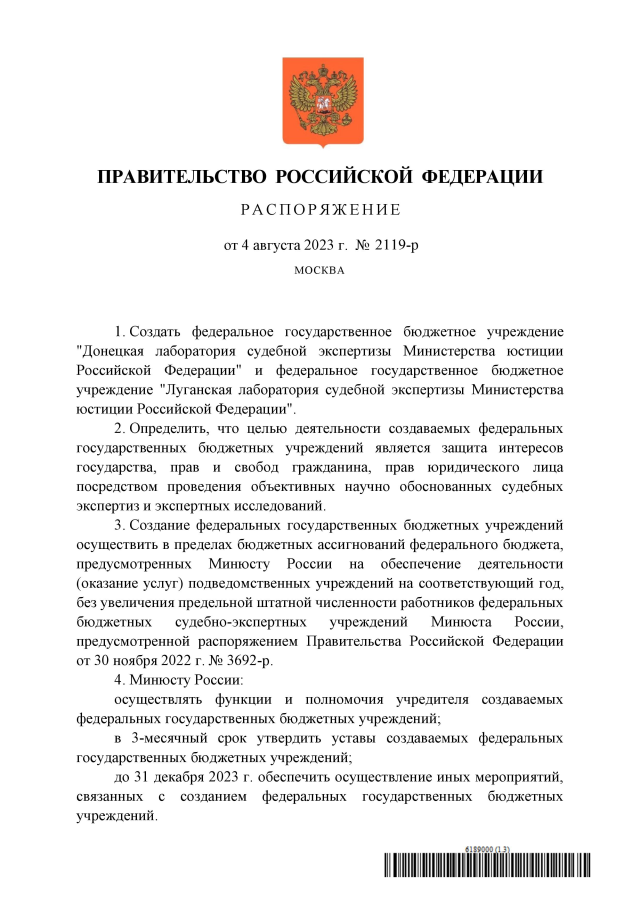 ПРАВИТЕЛЬСТВО РОССИЙСКОЙ ФЕДЕРАЦИИ

РАСПОРЯЖЕНИЕ

от 4 августа 2023 г. № 2119-р

МОСКВА

1. Создать федеральное государственное бюджетное учреждение "Донецкая лаборатория судебной экспертизы Министерства юстиции Российской Федерации" и федеральное государственное бюджетное учреждение "Луганская лаборатория судебной экспертизы Министерства юстиции Российской Федерации".

2. Определить, что целью деятельности создаваемых федеральных государственных бюджетных учреждений является защита интересов государства, прав и свобод гражданина, прав юридического лица посредством проведения объективных научно обоснованных судебных экспертиз и экспертных исследований.

3. Создание федеральных государственных бюджетных учреждений осуществить в пределах бюджетных ассигнований федерального бюджета, предусмотренных Минюсту России на обеспечение деятельности (оказание услуг) подведомственных учреждений на соответствующий год, без увеличения предельной штатной численности работников федеральных бюджетных судебно-экспертных учреждений Минюста России, предусмотренной распоряжением Правительства Российской Федерации от 30 ноября 2022 г. № 3692-р.

4. Минюсту России:

осуществлять функции и полномочия учредителя создаваемых федеральных государственных бюджетных учреждений;

в 3-месячный срок утвердить уставы создаваемых федеральных государственных бюджетных учреждений;

до 31 декабря 2023 г. обеспечить осуществление иных мероприятий, связанных с созданием федеральных государственных бюджетных учреждений.

6189000 (1.3)